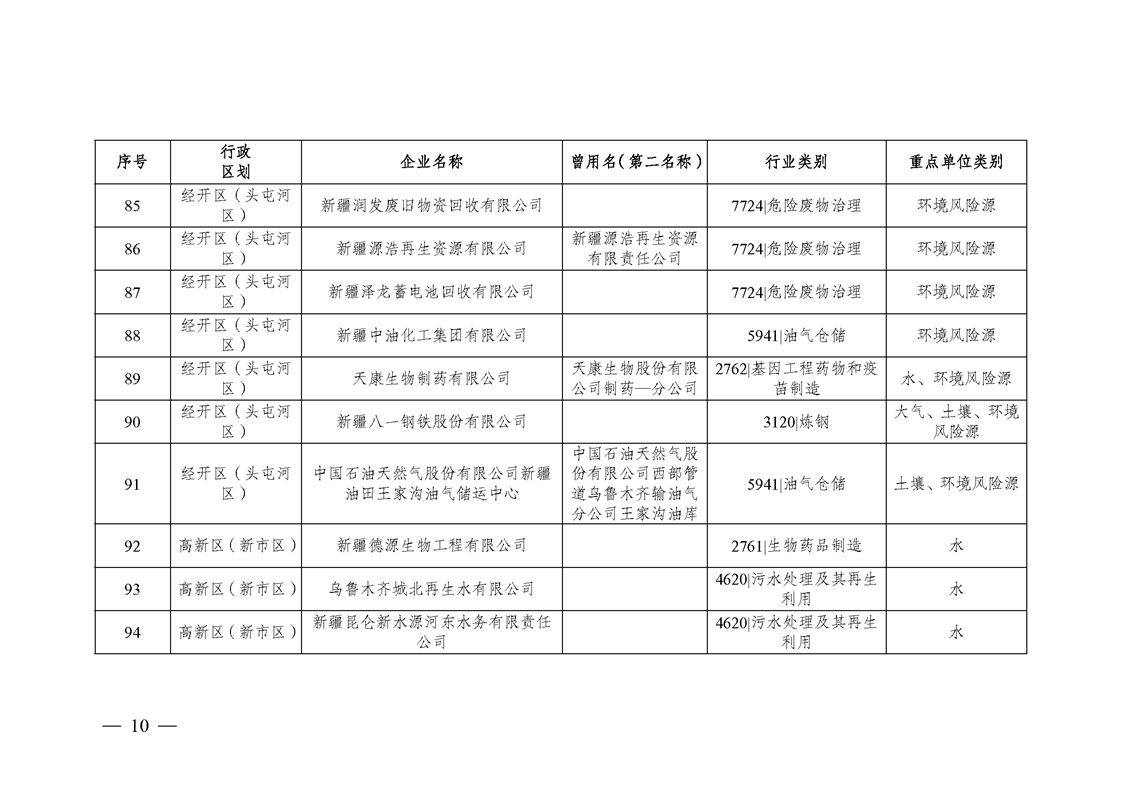 | 序号 | 行政区划 | 企业名称 | 曾用名（第二名称） | 行业类别 | 重点单位类别 |
|---|---|---|---|---|---|
| 85 | 经开区（头屯河区） | 新疆润发废旧物资回收有限公司 | | 7724\|危险废物治理 | 环境风险源 |
| 86 | 经开区（头屯河区） | 新疆源浩再生资源有限公司 | 新疆源浩再生资源有限责任公司 | 7724\|危险废物治理 | 环境风险源 |
| 87 | 经开区（头屯河区） | 新疆泽龙蓄电池回收有限公司 | | 7724\|危险废物治理 | 环境风险源 |
| 88 | 经开区（头屯河区） | 新疆中油化工集团有限公司 | | 5941\|油气仓储 | 环境风险源 |
| 89 | 经开区（头屯河区） | 天康生物制药有限公司 | 天康生物股份有限公司制药一分公司 | 2762\|基因工程药物和疫苗制造 | 水、环境风险源 |
| 90 | 经开区（头屯河区） | 新疆八一钢铁股份有限公司 | | 3120\|炼钢 | 大气、土壤、环境风险源 |
| 91 | 经开区（头屯河区） | 中国石油天然气股份有限公司新疆油田王家沟油气储运中心 | 中国石油天然气股份有限公司西部管道乌鲁木齐输油气分公司王家沟油库 | 5941\|油气仓储 | 土壤、环境风险源 |
| 92 | 高新区（新市区） | 新疆德源生物工程有限公司 | | 2761\|生物药品制造 | 水 |
| 93 | 高新区（新市区） | 乌鲁木齐城北再生水有限公司 | | 4620\|污水处理及其再生利用 | 水 |
| 94 | 高新区（新市区） | 新疆昆仑新水源河东水务有限责任公司 | | 4620\|污水处理及其再生利用 | 水 |

— 10 —